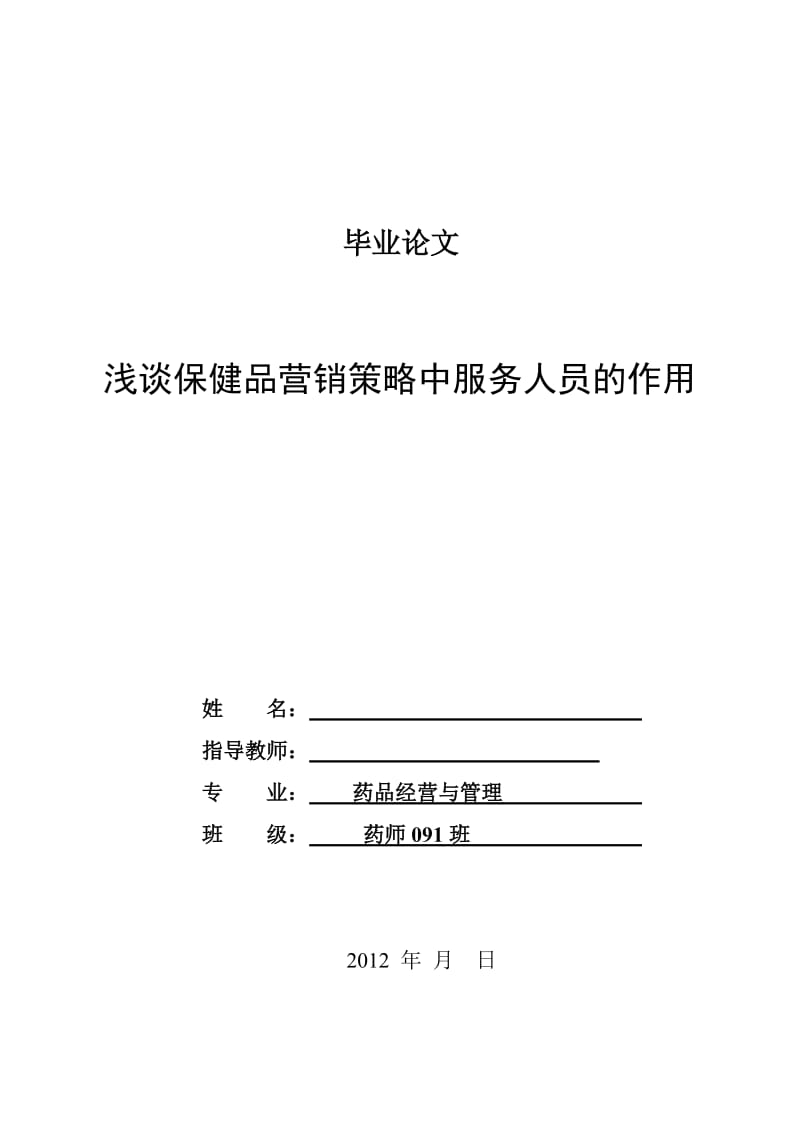 毕业论文

浅谈保健品营销策略中服务人员的作用

姓　　名：

指导教师：

专　　业：　药品经营与管理

班　　级：　药师 091 班

2012 年 月 日